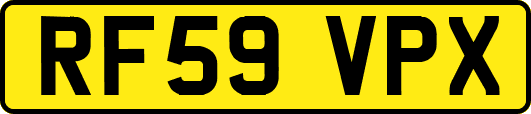 RF59 VPX